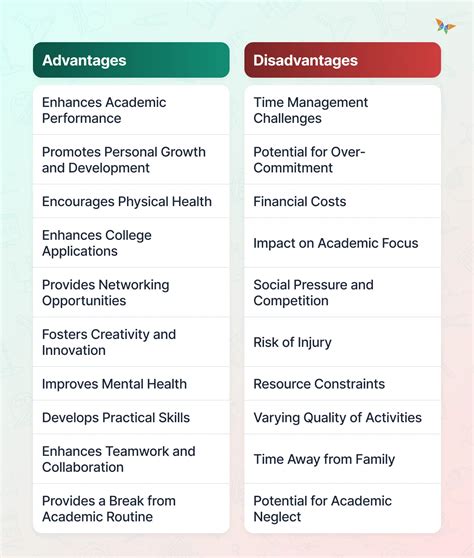 | Advantages | Disadvantages |
|---|---|
| Enhances Academic Performance | Time Management Challenges |
| Promotes Personal Growth and Development | Potential for Over-Commitment |
| Encourages Physical Health | Financial Costs |
| Enhances College Applications | Impact on Academic Focus |
| Provides Networking Opportunities | Social Pressure and Competition |
| Fosters Creativity and Innovation | Risk of Injury |
| Improves Mental Health | Resource Constraints |
| Develops Practical Skills | Varying Quality of Activities |
| Enhances Teamwork and Collaboration | Time Away from Family |
| Provides a Break from Academic Routine | Potential for Academic Neglect |